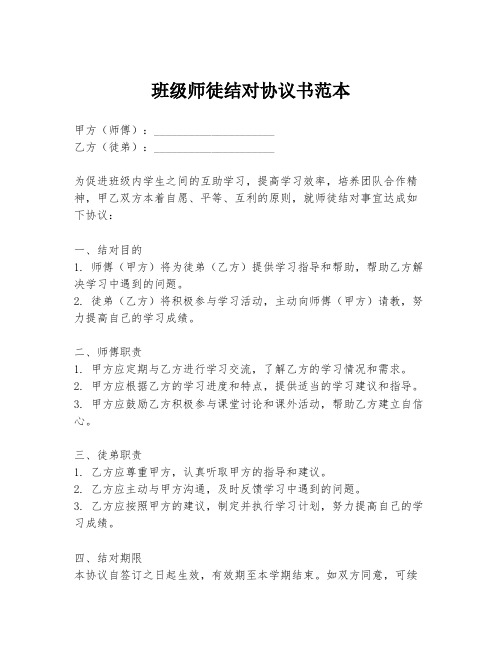 班级师徒结对协议书范本

甲方（师傅）：____________________
乙方（徒弟）：____________________

为促进班级内学生之间的互助学习，提高学习效率，培养团队合作精神，甲乙双方本着自愿、平等、互利的原则，就师徒结对事宜达成如下协议：

一、结对目的
1. 师傅（甲方）将为徒弟（乙方）提供学习指导和帮助，帮助乙方解决学习中遇到的问题。
2. 徒弟（乙方）将积极参与学习活动，主动向师傅（甲方）请教，努力提高自己的学习成绩。

二、师傅职责
1. 甲方应定期与乙方进行学习交流，了解乙方的学习情况和需求。
2. 甲方应根据乙方的学习进度和特点，提供适当的学习建议和指导。
3. 甲方应鼓励乙方积极参与课堂讨论和课外活动，帮助乙方建立自信心。

三、徒弟职责
1. 乙方应尊重甲方，认真听取甲方的指导和建议。
2. 乙方应主动与甲方沟通，及时反馈学习中遇到的问题。
3. 乙方应按照甲方的建议，制定并执行学习计划，努力提高自己的学习成绩。

四、结对期限
本协议自签订之日起生效，有效期至本学期结束。如双方同意，可续